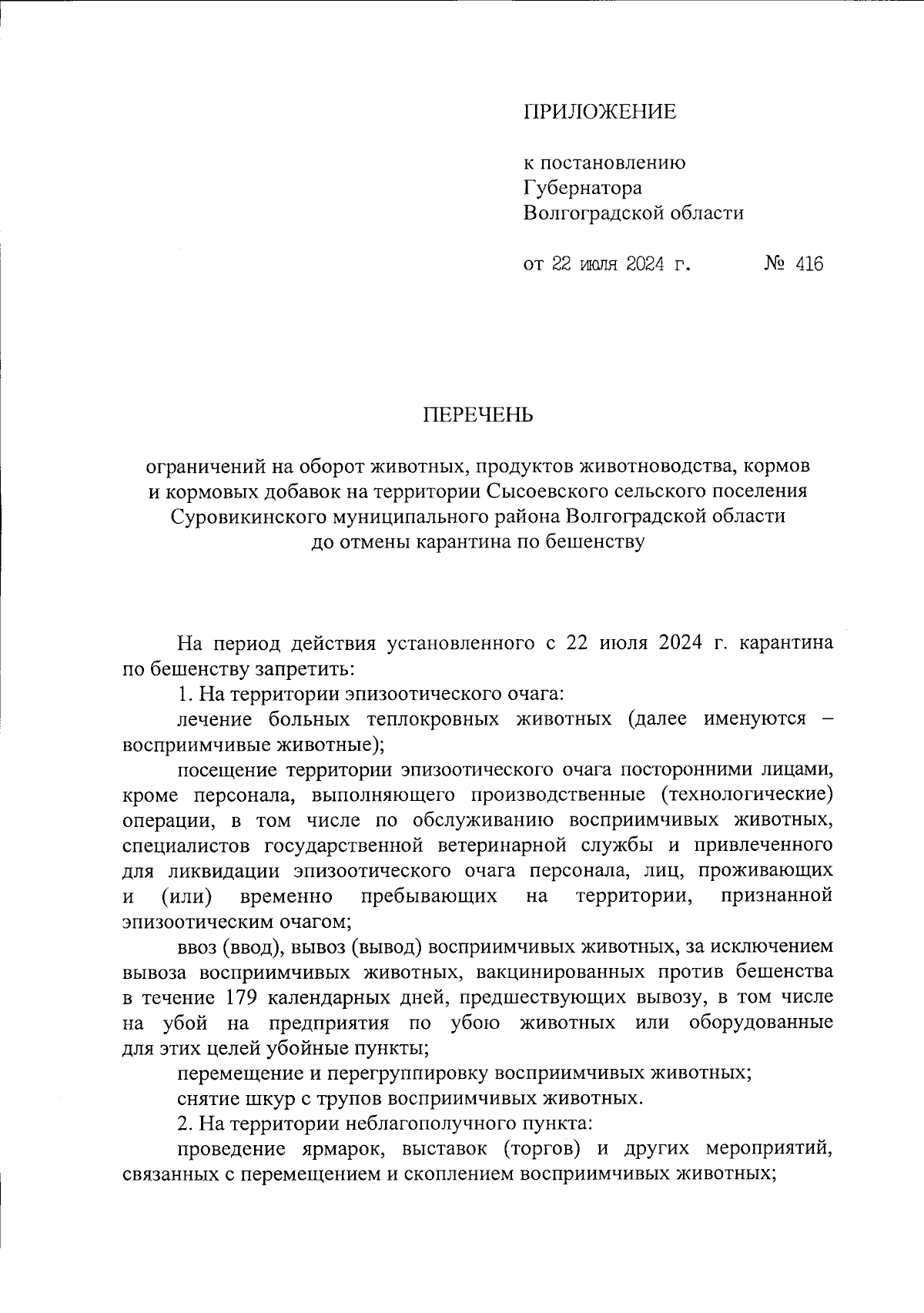 ПРИЛОЖЕНИЕ

к постановлению Губернатора Волгоградской области

от 22 июля 2024 г. № 416

ПЕРЕЧЕНЬ

ограничений на оборот животных, продуктов животноводства, кормов и кормовых добавок на территории Сысоевского сельского поселения Суровикинского муниципального района Волгоградской области до отмены карантина по бешенству

На период действия установленного с 22 июля 2024 г. карантина по бешенству запретить:

1. На территории эпизоотического очага:

лечение больных теплокровных животных (далее именуются – восприимчивые животные);

посещение территории эпизоотического очага посторонними лицами, кроме персонала, выполняющего производственные (технологические) операции, в том числе по обслуживанию восприимчивых животных, специалистов государственной ветеринарной службы и привлеченного для ликвидации эпизоотического очага персонала, лиц, проживающих и (или) временно пребывающих на территории, признанной эпизоотическим очагом;

ввоз (ввод), вывоз (вывод) восприимчивых животных, за исключением вывоза восприимчивых животных, вакцинированных против бешенства в течение 179 календарных дней, предшествующих вывозу, в том числе на убой на предприятия по убою животных или оборудованные для этих целей убойные пункты;

перемещение и перегруппировку восприимчивых животных;

снятие шкур с трупов восприимчивых животных.

2. На территории неблагополучного пункта:

проведение ярмарок, выставок (торгов) и других мероприятий, связанных с перемещением и скоплением восприимчивых животных;